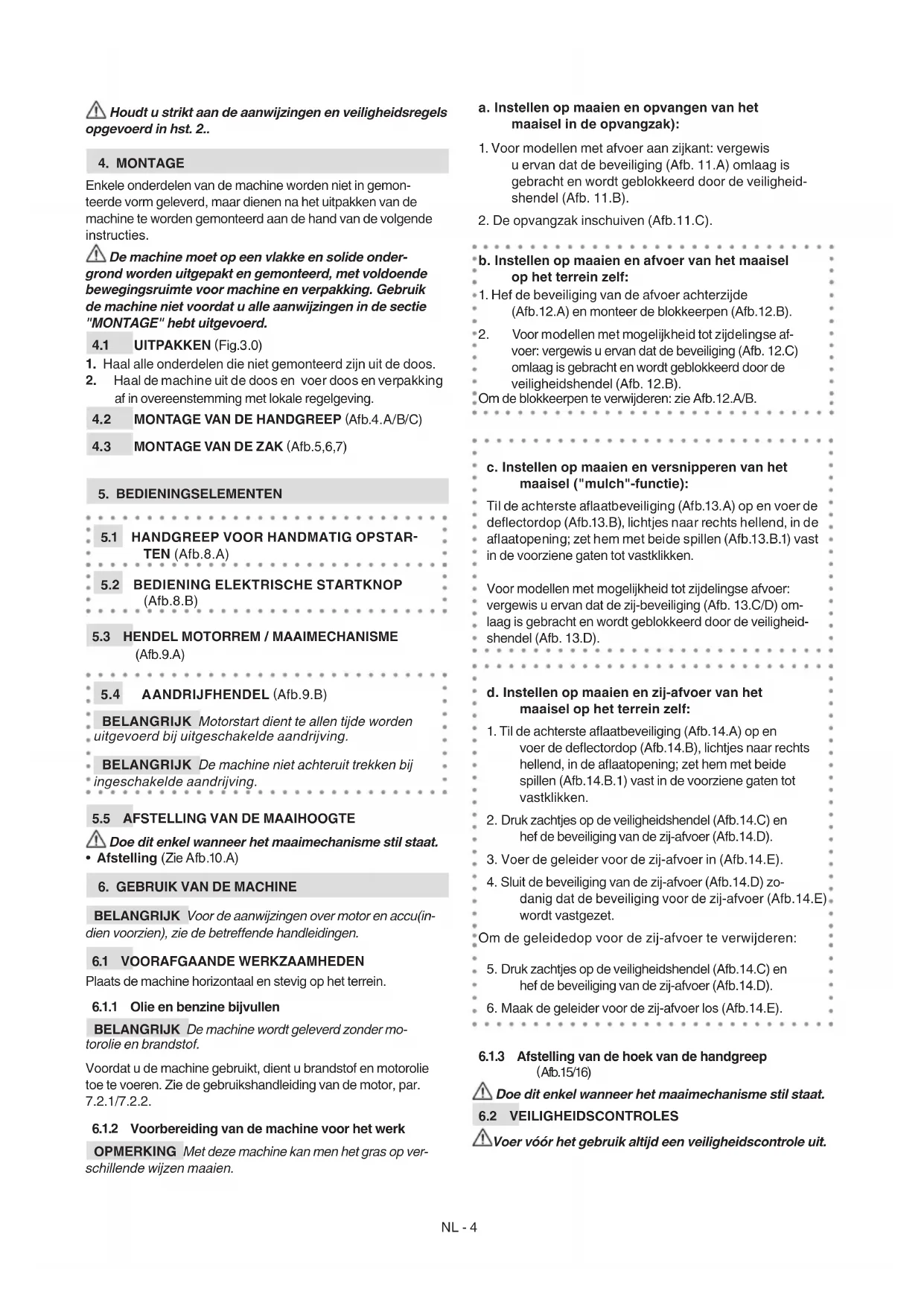 Houdt u strikt aan de aanwijzingen en veiligheidsregels opgevoerd in hst. 2..

4. MONTAGE

Enkele onderdelen van de machine worden niet in gemonteerde vorm geleverd, maar dienen na het uitpakken van de machine te worden gemonteerd aan de hand van de volgende instructies.

De machine moet op een vlakke en solide ondergrond worden uitgepakt en gemonteerd, met voldoende bewegingsruimte voor machine en verpakking. Gebruik de machine niet voordat u alle aanwijzingen in de sectie "MONTAGE" hebt uitgevoerd.

4.1 UITPAKKEN (Fig.3.0)

1. Haal alle onderdelen die niet gemonteerd zijn uit de doos.
2. Haal de machine uit de doos en voer doos en verpakking af in overeenstemming met lokale regelgeving.

4.2 MONTAGE VAN DE HANDGREEP (Afb.4.A/B/C)

4.3 MONTAGE VAN DE ZAK (Afb.5,6,7)

5. BEDIENINGSELEMENTEN

5.1 HANDGREEP VOOR HANDMATIG OPSTARTEN (Afb.8.A)

5.2 BEDIENING ELEKTRISCHE STARTKNOP (Afb.8.B)

5.3 HENDEL MOTORREM / MAAIMECHANISME (Afb.9.A)

5.4 AANDRIJFHENDEL (Afb.9.B)

BELANGRIJK Motorstart dient te allen tijde worden uitgevoerd bij uitgeschakelde aandrijving.

BELANGRIJK De machine niet achteruit trekken bij ingeschakelde aandrijving.

5.5 AFSTELLING VAN DE MAAIHOOGTE

Doe dit enkel wanneer het maaimechanisme stil staat.
• Afstelling (Zie Afb.10.A)

6. GEBRUIK VAN DE MACHINE

BELANGRIJK Voor de aanwijzingen over motor en accu(indien voorzien), zie de betreffende handleidingen.

6.1 VOORAFGAANDE WERKZAAMHEDEN

Plaats de machine horizontaal en stevig op het terrein.

6.1.1 Olie en benzine bijvullen

BELANGRIJK De machine wordt geleverd zonder motorolie en brandstof.

Voordat u de machine gebruikt, dient u brandstof en motorolie toe te voeren. Zie de gebruikshandleiding van de motor, par. 7.2.1/7.2.2.

6.1.2 Voorbereiding van de machine voor het werk

OPMERKING Met deze machine kan men het gras op verschillende wijzen maaien.

a. Instellen op maaien en opvangen van het maaisel in de opvangzak):

1. Voor modellen met afvoer aan zijkant: vergewis u ervan dat de beveiliging (Afb. 11.A) omlaag is gebracht en wordt geblokkeerd door de veiligheidshendel (Afb. 11.B).
2. De opvangzak inschuiven (Afb.11.C).

b. Instellen op maaien en afvoer van het maaisel op het terrein zelf:

1. Hef de beveiliging van de afvoer achterzijde (Afb.12.A) en monteer de blokkeerpen (Afb.12.B).
2. Voor modellen met mogelijkheid tot zijdelingse afvoer: vergewis u ervan dat de beveiliging (Afb. 12.C) omlaag is gebracht en wordt geblokkeerd door de veiligheidshendel (Afb. 12.B).
Om de blokkeerpen te verwijderen: zie Afb.12.A/B.

c. Instellen op maaien en versnipperen van het maaisel ("mulch"-functie):

Til de achterste aflaatbeveiliging (Afb.13.A) op en voer de deflectordop (Afb.13.B), lichtjes naar rechts hellend, in de aflaatopening; zet hem met beide spillen (Afb.13.B.1) vast in de voorziene gaten tot vastklikken.

Voor modellen met mogelijkheid tot zijdelingse afvoer: vergewis u ervan dat de zij-beveiliging (Afb. 13.C/D) omlaag is gebracht en wordt geblokkeerd door de veiligheidshendel (Afb. 13.D).

d. Instellen op maaien en zij-afvoer van het maaisel op het terrein zelf:

1. Til de achterste aflaatbeveiliging (Afb.14.A) op en voer de deflectordop (Afb.14.B), lichtjes naar rechts hellend, in de aflaatopening; zet hem met beide spillen (Afb.14.B.1) vast in de voorziene gaten tot vastklikken.
2. Druk zachtjes op de veiligheidshendel (Afb.14.C) en hef de beveiliging van de zij-afvoer (Afb.14.D).
3. Voer de geleider voor de zij-afvoer in (Afb.14.E).
4. Sluit de beveiliging van de zij-afvoer (Afb.14.D) zodanig dat de beveiliging voor de zij-afvoer (Afb.14.E) wordt vastgezet.
Om de geleidedop voor de zij-afvoer te verwijderen:
5. Druk zachtjes op de veiligheidshendel (Afb.14.C) en hef de beveiliging van de zij-afvoer (Afb.14.D).
6. Maak de geleider voor de zij-afvoer los (Afb.14.E).

6.1.3 Afstelling van de hoek van de handgreep (Afb.15/16)

Doe dit enkel wanneer het maaimechanisme stil staat.

6.2 VEILIGHEIDSCONTROLES

Voer vóór het gebruik altijd een veiligheidscontrole uit.

NL - 4